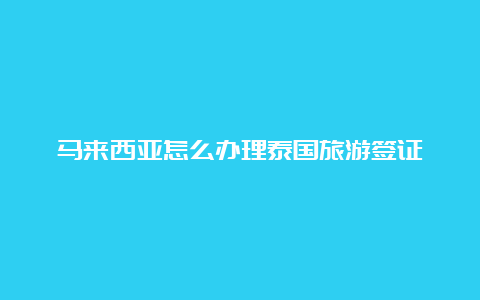 马来西亚怎么办理泰国旅游签证